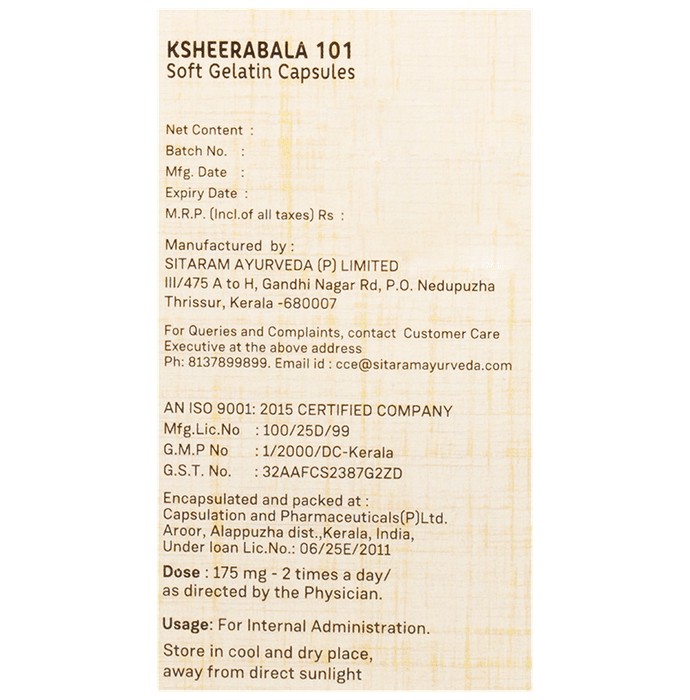 KSHEERABALA 101
Soft Gelatin Capsules

Net Content :
Batch No. :
Mfg. Date :
Expiry Date :
M.R.P. (Incl.of all taxes) Rs :

Manufactured by :
SITARAM AYURVEDA (P) LIMITED
III/475 A to H, Gandhi Nagar Rd, P.O. Nedupuzha
Thrissur, Kerala -680007

For Queries and Complaints, contact Customer Care Executive at the above address
Ph: 8137899899. Email id : cce@sitaramayurveda.com

AN ISO 9001: 2015 CERTIFIED COMPANY
Mfg.Lic.No : 100/25D/99
G.M.P No : 1/2000/DC-Kerala
G.S.T. No. : 32AAFCS2387G2ZD

Encapsulated and packed at :
Capsulation and Pharmaceuticals(P)Ltd.
Aroor, Alappuzha dist.,Kerala, India,
Under loan Lic.No.: 06/25E/2011

Dose : 175 mg - 2 times a day/ as directed by the Physician.

Usage: For Internal Administration.

Store in cool and dry place, away from direct sunlight